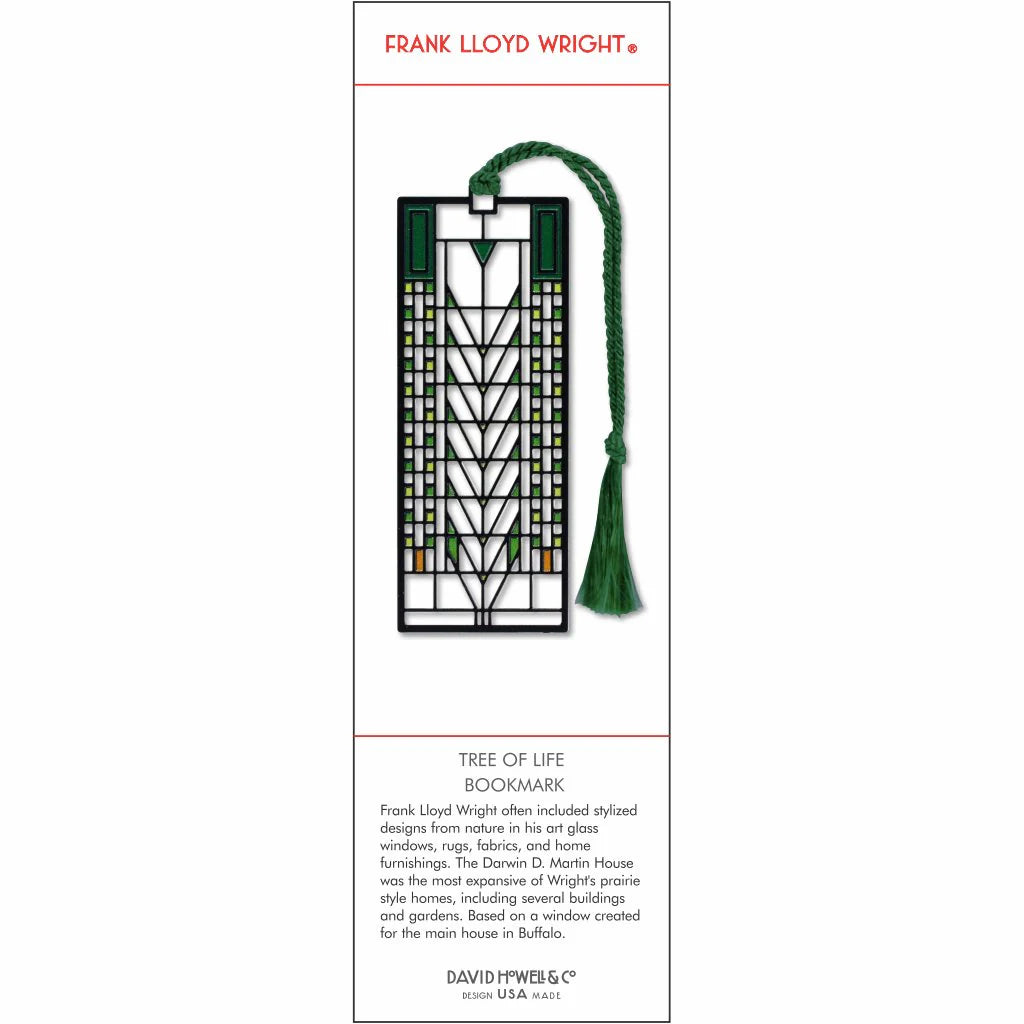 FRANK LLOYD WRIGHT®

TREE OF LIFE
BOOKMARK

Frank Lloyd Wright often included stylized designs from nature in his art glass windows, rugs, fabrics, and home furnishings. The Darwin D. Martin House was the most expansive of Wright's prairie style homes, including several buildings and gardens. Based on a window created for the main house in Buffalo.

DAVID HOWELL & CO
DESIGN USA MADE